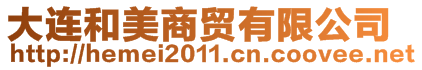 大连和美商贸有限公司
http://hemei2011.cn.coovee.net